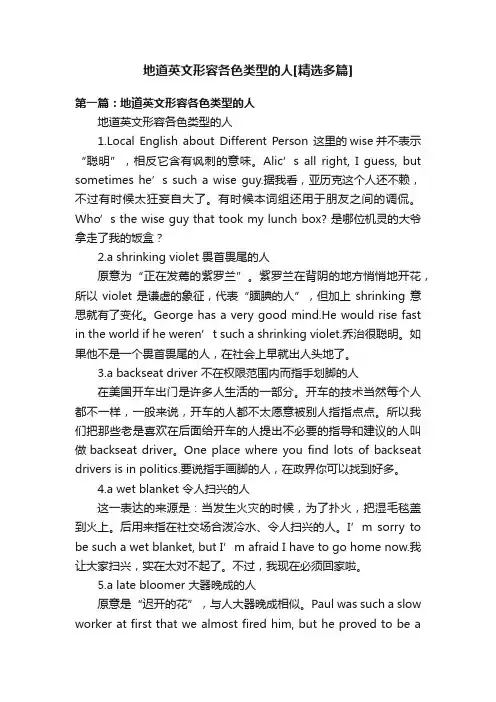 地道英文形容各色类型的人[精选多篇]

第一篇：地道英文形容各色类型的人

地道英文形容各色类型的人

1.Local English about Different Person 这里的 wise 并不表示“聪明”，相反它含有讽刺的意味。Alic’s all right, I guess, but sometimes he’s such a wise guy.据我看，亚历克这个人还不赖，不过有时候太狂妄自大了。有时候本词组还用于朋友之间的调侃。Who’s the wise guy that took my lunch box? 是哪位机灵的大爷拿走了我的饭盒？

2.a shrinking violet 畏首畏尾的人

原意为“正在发蔫的紫罗兰”。紫罗兰在背阴的地方悄悄地开花，所以 violet 是谦虚的象征，代表“腼腆的人”，但加上 shrinking 意思就有了变化。George has a very good mind.He would rise fast in the world if he weren’t such a shrinking violet.乔治很聪明。如果他不是一个畏首畏尾的人，在社会上早就出人头地了。

3.a backseat driver 不在权限范围内而指手划脚的人

在美国开车出门是许多人生活的一部分。开车的技术当然每个人都不一样，一般来说，开车的人都不太愿意被别人指指点点。所以我们把那些老是喜欢在后面给开车的人提出不必要的指导和建议的人叫做 backseat driver。One place where you find lots of backseat drivers is in politics.要说指手画脚的人，在政界你可以找到好多。

4.a wet blanket 令人扫兴的人

这一表达的来源是：当发生火灾的时候，为了扑火，把湿毛毯盖到火上。后用来指在社交场合泼冷水、令人扫兴的人。I’m sorry to be such a wet blanket, but I’m afraid I have to go home now.我让大家扫兴，实在太对不起了。不过，我现在必须回家啦。

5.a late bloomer 大器晚成的人

原意是“迟开的花”，与人大器晚成相似。Paul was such a slow worker at first that we almost fired him, but he proved to be a